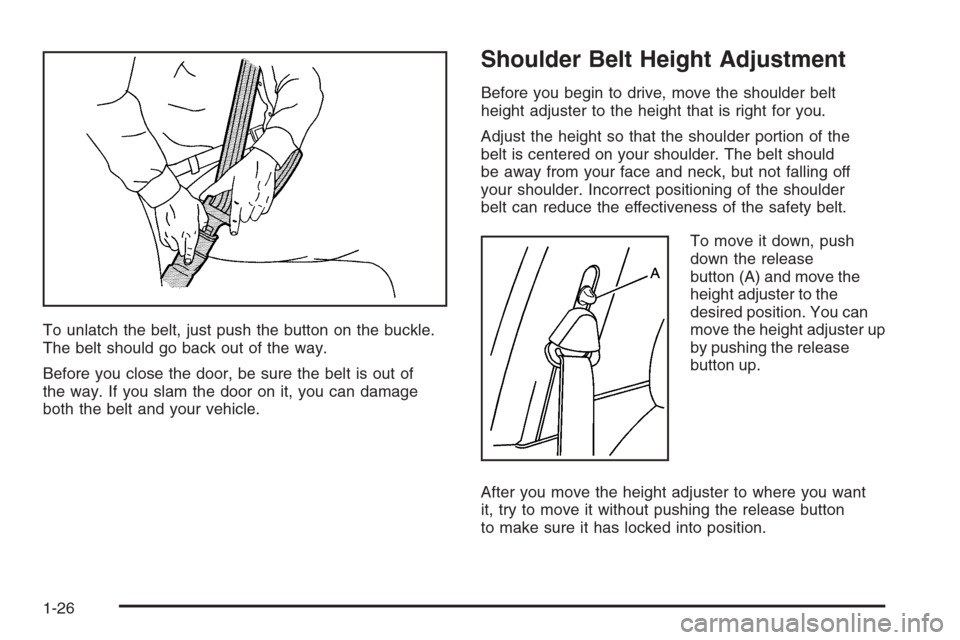 To unlatch the belt, just push the button on the buckle. The belt should go back out of the way.

Before you close the door, be sure the belt is out of the way. If you slam the door on it, you can damage both the belt and your vehicle.

Shoulder Belt Height Adjustment

Before you begin to drive, move the shoulder belt height adjuster to the height that is right for you.

Adjust the height so that the shoulder portion of the belt is centered on your shoulder. The belt should be away from your face and neck, but not falling off your shoulder. Incorrect positioning of the shoulder belt can reduce the effectiveness of the safety belt.

A

To move it down, push down the release button (A) and move the height adjuster to the desired position. You can move the height adjuster up by pushing the release button up.

After you move the height adjuster to where you want it, try to move it without pushing the release button to make sure it has locked into position.

1-26

carmanualsonline.info